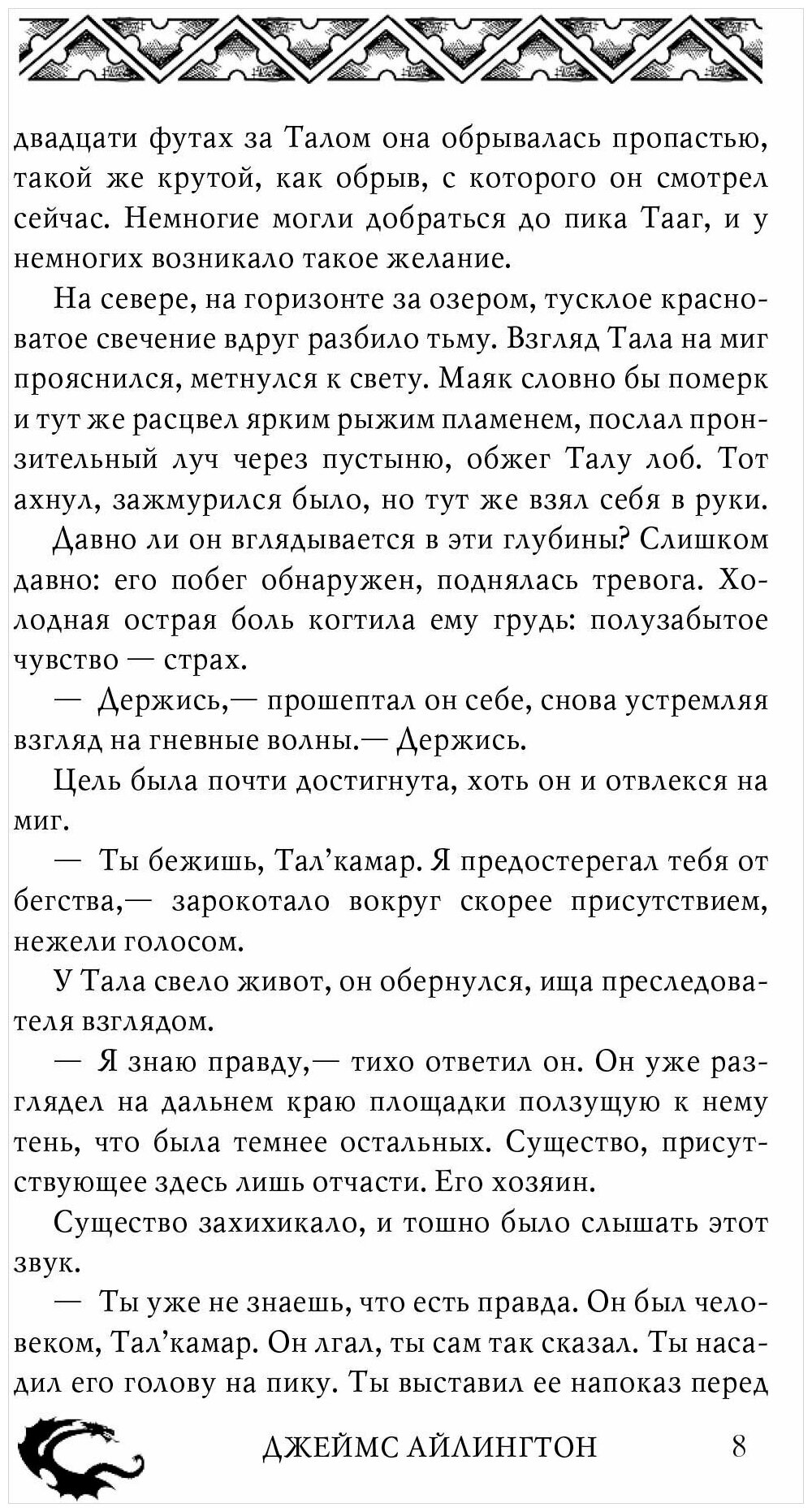 двадцати футах за Талом она обрывалась пропастью, такой же крутой, как обрыв, с которого он смотрел сейчас. Немногие могли добраться до пика Тааг, и у немногих возникало такое желание.

На севере, на горизонте за озером, тусклое красноватое свечение вдруг разбило тьму. Взгляд Тала на миг прояснился, метнулся к свету. Маяк словно бы померк и тут же расцвел ярким рыжим пламенем, послал пронзительный луч через пустыню, обжег Талу лоб. Тот ахнул, зажмурился было, но тут же взял себя в руки.

Давно ли он вглядывается в эти глубины? Слишком давно: его побег обнаружен, поднялась тревога. Холодная острая боль когтила ему грудь: полузабытое чувство — страх.

— Держись,— прошептал он себе, снова устремляя взгляд на гневные волны.— Держись.

Цель была почти достигнута, хоть он и отвлекся на миг.

— Ты бежишь, Тал’камар. Я предостерегал тебя от бегства,— зарокотало вокруг скорее присутствием, нежели голосом.

У Тала свело живот, он обернулся, ища преследователя взглядом.

— Я знаю правду,— тихо ответил он. Он уже разглядел на дальнем краю площадки ползущую к нему тень, что была темнее остальных. Существо, присутствующее здесь лишь отчасти. Его хозяин.

Существо захихикало, и тошно было слышать этот звук.

— Ты уже не знаешь, что есть правда. Он был человеком, Тал’камар. Он лгал, ты сам так сказал. Ты насадил его голову на пику. Ты выставил ее напоказ перед

ДЖЕЙМС АЙЛИНГТОН 8